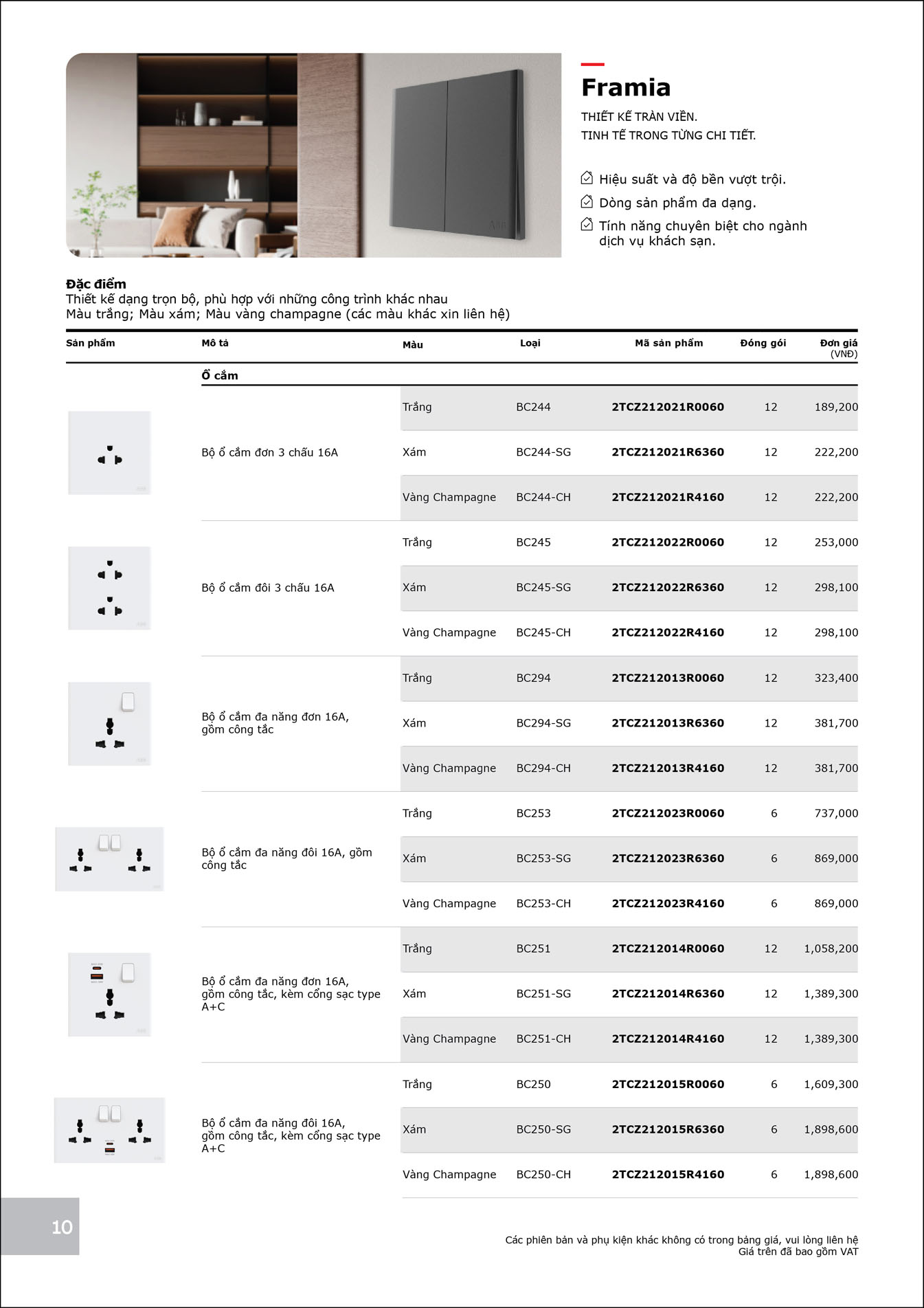 Framia

THIẾT KẾ TRÀN VIỀN.
TINH TẾ TRONG TỪNG CHI TIẾT.

Hiệu suất và độ bền vượt trội.
Dòng sản phẩm đa dạng.
Tính năng chuyên biệt cho ngành dịch vụ khách sạn.

Đặc điểm
Thiết kế dạng trọn bộ, phù hợp với những công trình khác nhau
Màu trắng; Màu xám; Màu vàng champagne (các màu khác xin liên hệ)

| Sản phẩm | Mô tả | Màu | Loại | Mã sản phẩm | Đóng gói | Đơn giá (VNĐ) |
|---|---|---|---|---|---|---|
| | Ổ cắm | | | | | |
| | Bộ ổ cắm đơn 3 chấu 16A | Trắng | BC244 | 2TCZ212021R0060 | 12 | 189,200 |
| | | Xám | BC244-SG | 2TCZ212021R6360 | 12 | 222,200 |
| | | Vàng Champagne | BC244-CH | 2TCZ212021R4160 | 12 | 222,200 |
| | Bộ ổ cắm đôi 3 chấu 16A | Trắng | BC245 | 2TCZ212022R0060 | 12 | 253,000 |
| | | Xám | BC245-SG | 2TCZ212022R6360 | 12 | 298,100 |
| | | Vàng Champagne | BC245-CH | 2TCZ212022R4160 | 12 | 298,100 |
| | Bộ ổ cắm đa năng đơn 16A, gồm công tắc | Trắng | BC294 | 2TCZ212013R0060 | 12 | 323,400 |
| | | Xám | BC294-SG | 2TCZ212013R6360 | 12 | 381,700 |
| | | Vàng Champagne | BC294-CH | 2TCZ212013R4160 | 12 | 381,700 |
| | Bộ ổ cắm đa năng đôi 16A, gồm công tắc | Trắng | BC253 | 2TCZ212023R0060 | 6 | 737,000 |
| | | Xám | BC253-SG | 2TCZ212023R6360 | 6 | 869,000 |
| | | Vàng Champagne | BC253-CH | 2TCZ212023R4160 | 6 | 869,000 |
| | Bộ ổ cắm đa năng đơn 16A, gồm công tắc, kèm cổng sạc type A+C | Trắng | BC251 | 2TCZ212014R0060 | 12 | 1,058,200 |
| | | Xám | BC251-SG | 2TCZ212014R6360 | 12 | 1,389,300 |
| | | Vàng Champagne | BC251-CH | 2TCZ212014R4160 | 12 | 1,389,300 |
| | Bộ ổ cắm đa năng đôi 16A, gồm công tắc, kèm cổng sạc type A+C | Trắng | BC250 | 2TCZ212015R0060 | 6 | 1,609,300 |
| | | Xám | BC250-SG | 2TCZ212015R6360 | 6 | 1,898,600 |
| | | Vàng Champagne | BC250-CH | 2TCZ212015R4160 | 6 | 1,898,600 |

10

Các phiên bản và phụ kiện khác không có trong bảng giá, vui lòng liên hệ
Giá trên đã bao gồm VAT